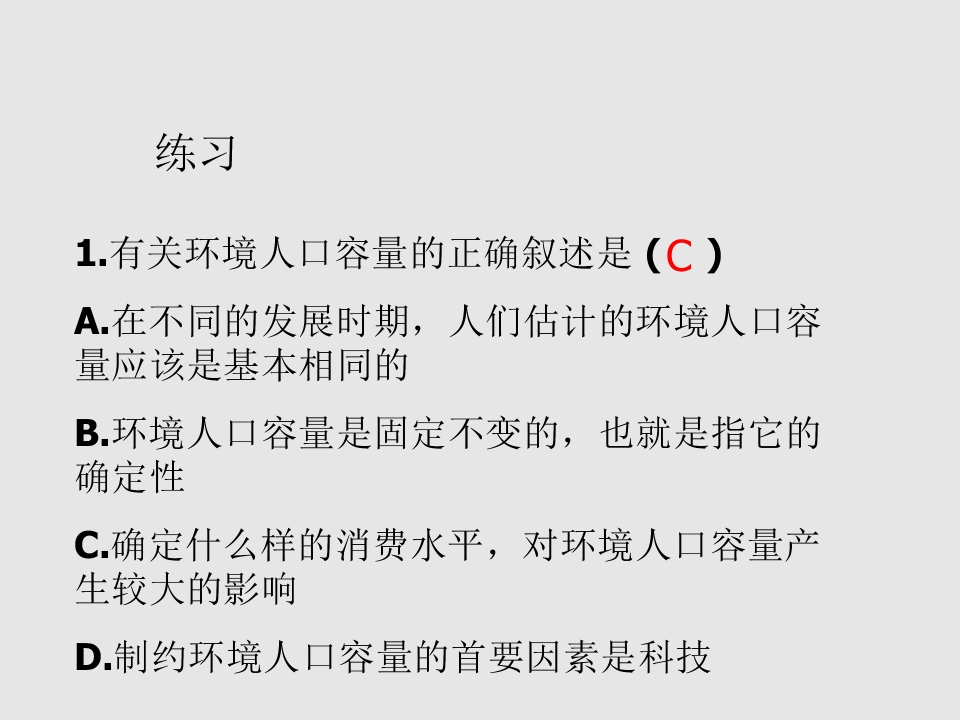 练习

1.有关环境人口容量的正确叙述是（C）

A.在不同的发展时期，人们估计的环境人口容量应该是基本相同的

B.环境人口容量是固定不变的，也就是指它的确定性

C.确定什么样的消费水平，对环境人口容量产生较大的影响

D.制约环境人口容量的首要因素是科技